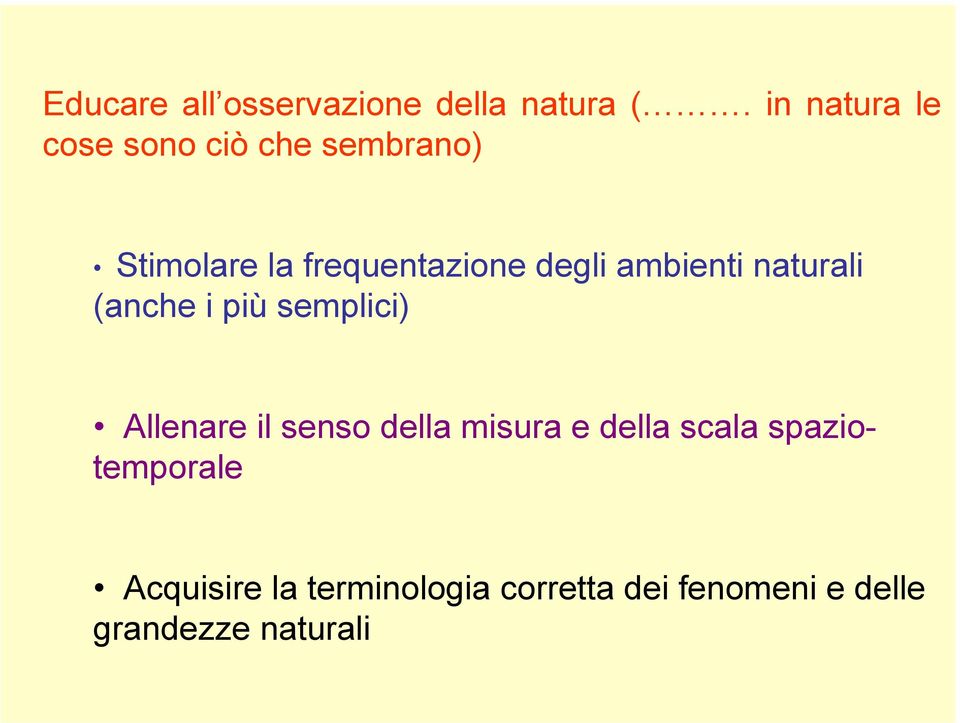 Educare all’osservazione della natura (………. in natura le cose sono ciò che sembrano)

• Stimolare la frequentazione degli ambienti naturali (anche i più semplici)

• Allenare il senso della misura e della scala spazio-temporale

• Acquisire la terminologia corretta dei fenomeni e delle grandezze naturali